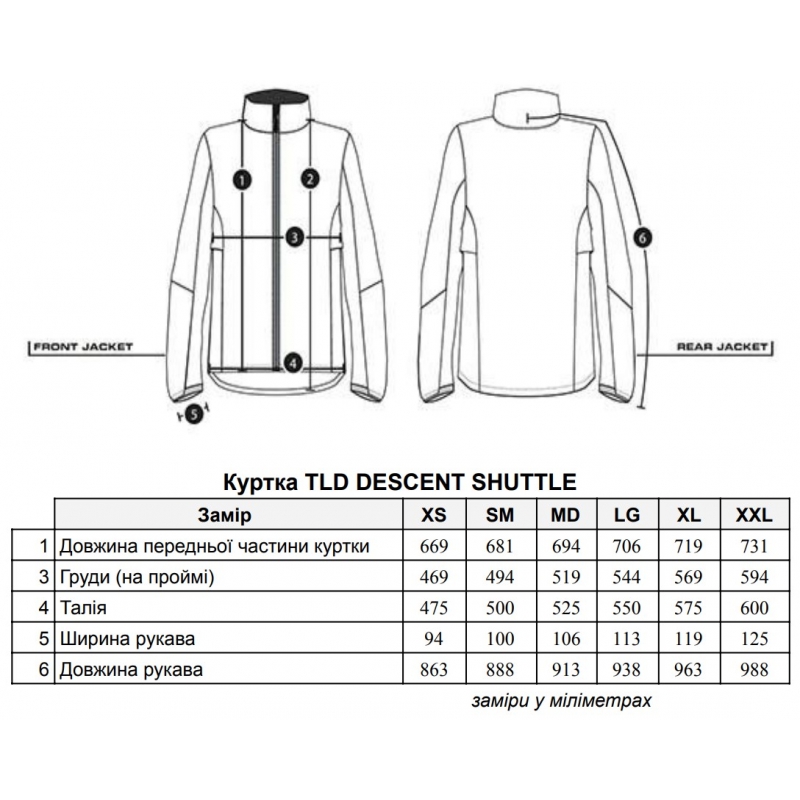 1
2
3
4
5
6
FRONT JACKET
REAR JACKET

Куртка TLD DESCENT SHUTTLE

| | Замір | XS | SM | MD | LG | XL | XXL |
|---|---|---|---|---|---|---|---|
| 1 | Довжина передньої частини куртки | 669 | 681 | 694 | 706 | 719 | 731 |
| 3 | Груди (на проймі) | 469 | 494 | 519 | 544 | 569 | 594 |
| 4 | Талія | 475 | 500 | 525 | 550 | 575 | 600 |
| 5 | Ширина рукава | 94 | 100 | 106 | 113 | 119 | 125 |
| 6 | Довжина рукава | 863 | 888 | 913 | 938 | 963 | 988 |

заміри у міліметрах